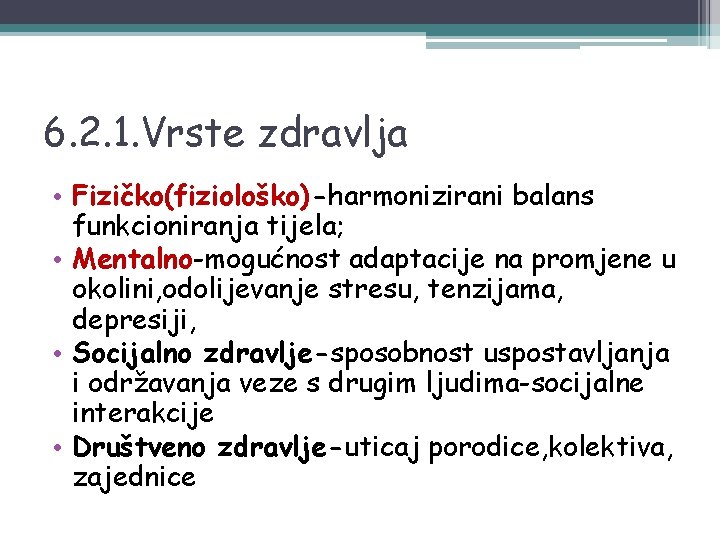 6.2.1.Vrste zdravlja

• Fizičko(fiziološko)-harmonizirani balans funkcioniranja tijela;
• Mentalno-mogućnost adaptacije na promjene u okolini,odolijevanje stresu, tenzijama, depresiji,
• Socijalno zdravlje-sposobnost uspostavljanja i održavanja veze s drugim ljudima-socijalne interakcije
• Društveno zdravlje-uticaj porodice,kolektiva, zajednice